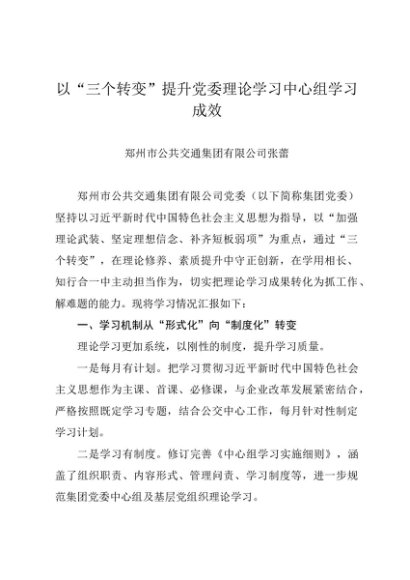 以“三个转变”提升党委理论学习中心组学习成效

郑州市公共交通集团有限公司张蕾

郑州市公共交通集团有限公司党委（以下简称集团党委）坚持以习近平新时代中国特色社会主义思想为指导，以“加强理论武装、坚定理想信念、补齐短板弱项”为重点，通过“三个转变”，在理论修养、素质提升中守正创新，在学用相长、知行合一中主动担当作为，切实把理论学习成果转化为抓工作、解难题的能力。现将学习情况汇报如下：

一、学习机制从“形式化”向“制度化”转变

理论学习更加系统，以刚性的制度，提升学习质量。

一是每月有计划。把学习贯彻习近平新时代中国特色社会主义思想作为主课、首课、必修课，与企业改革发展紧密结合，严格按照既定学习专题，结合公交中心工作，每月针对性制定学习计划。

二是学习有制度。修订完善《中心组学习实施细则》，涵盖了组织职责、内容形式、管理问责、学习制度等，进一步规范集团党委中心组及基层党组织理论学习。